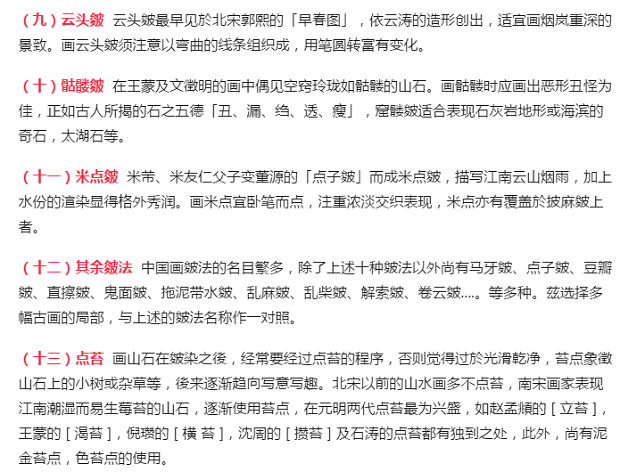 （九）云头皴 云头皴最早见於北宋郭熙的「早春图」，依云涛的造形创出，适宜画烟岚重深的景致。画云头皴须注意以弯曲的线条组织成，用笔圆转富有变化。

（十）骷髅皴 在王蒙及文徵明的画中偶见空窍玲珑如骷髅的山石。画骷髅时应画出恶形丑怪为佳，正如古人所揭的石之五德「丑、漏、绉、透、瘦」，窟髅皴适合表现石灰岩地形或海滨的奇石，太湖石等。

（十一）米点皴 米芾、米友仁父子变董源的「点子皴」而成米点皴，描写江南云山烟雨，加上水份的渲染显得格外秀润。画米点宜卧笔而点，注重浓淡交织表现，米点亦有覆盖於披麻皴上者。

（十二）其余皴法 中国画皴法的名目繁多，除了上述十种皴法以外尚有马牙皴、点子皴、豆瓣皴、直擦皴、鬼面皴、拖泥带水皴、乱麻皴、乱柴皴、解索皴、卷云皴....。等多种。兹选择多幅古画的局部，与上述的皴法名称作一对照。

（十三）点苔 画山石在皴染之後，经常要经过点苔的程序，否则觉得过於光滑乾净，苔点象徵山石上的小树或杂草等，後来逐渐趋向写意写趣。北宋以前的山水画多不点苔，南宋画家表现江南潮湿而易生莓苔的山石，逐渐使用苔点，在元明两代点苔最为兴盛，如赵孟頫的［立苔］，王蒙的［渴苔］，倪瓒的［横 苔］，沈周的［攒苔］及石涛的点苔都有独到之处，此外，尚有泥金苔点，色苔点的使用。